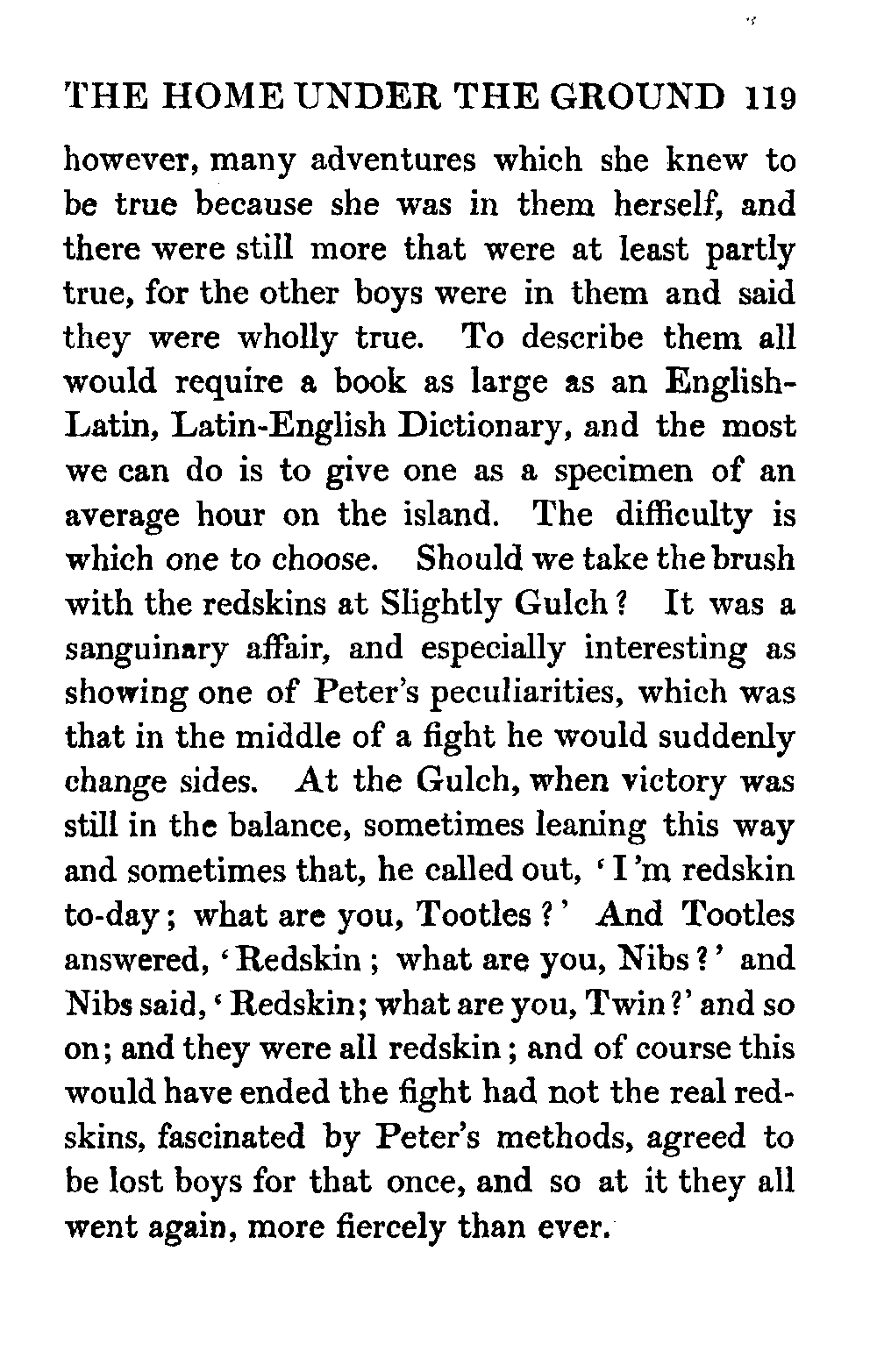 THE HOME UNDER THE GROUND 119

however, many adventures which she knew to be true because she was in them herself, and there were still more that were at least partly true, for the other boys were in them and said they were wholly true. To describe them all would require a book as large as an English-Latin, Latin-English Dictionary, and the most we can do is to give one as a specimen of an average hour on the island. The difficulty is which one to choose. Should we take the brush with the redskins at Slightly Gulch? It was a sanguinary affair, and especially interesting as showing one of Peter's peculiarities, which was that in the middle of a fight he would suddenly change sides. At the Gulch, when victory was still in the balance, sometimes leaning this way and sometimes that, he called out, 'I'm redskin to-day; what are you, Tootles?' And Tootles answered, 'Redskin; what are you, Nibs?' and Nibs said, 'Redskin; what are you, Twin?' and so on; and they were all redskin; and of course this would have ended the fight had not the real redskins, fascinated by Peter's methods, agreed to be lost boys for that once, and so at it they all went again, more fiercely than ever.